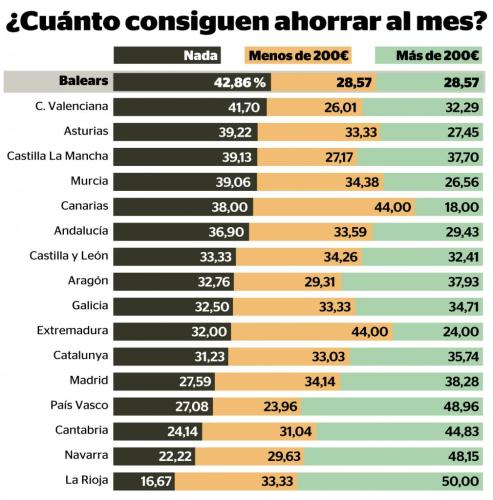 ¿Cuánto consiguen ahorrar al mes?

| | Nada | Menos de 200€ | Más de 200€ |
|---|---|---|---|
| Balears | 42,86 % | 28,57 | 28,57 |
| C. Valenciana | 41,70 | 26,01 | 32,29 |
| Asturias | 39,22 | 33,33 | 27,45 |
| Castilla La Mancha | 39,13 | 27,17 | 37,70 |
| Murcia | 39,06 | 34,38 | 26,56 |
| Canarias | 38,00 | 44,00 | 18,00 |
| Andalucía | 36,90 | 33,59 | 29,43 |
| Castilla y León | 33,33 | 34,26 | 32,41 |
| Aragón | 32,76 | 29,31 | 37,93 |
| Galicia | 32,50 | 33,33 | 34,71 |
| Extremadura | 32,00 | 44,00 | 24,00 |
| Catalunya | 31,23 | 33,03 | 35,74 |
| Madrid | 27,59 | 34,14 | 38,28 |
| País Vasco | 27,08 | 23,96 | 48,96 |
| Cantabria | 24,14 | 31,04 | 44,83 |
| Navarra | 22,22 | 29,63 | 48,15 |
| La Rioja | 16,67 | 33,33 | 50,00 |